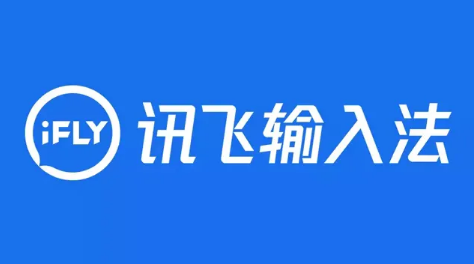 iFLY 讯飞输入法